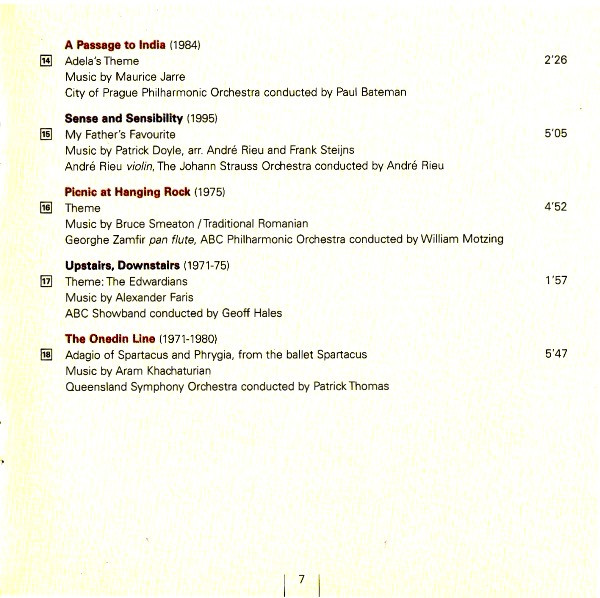 A Passage to India (1984)
14 Adela's Theme 2'26
Music by Maurice Jarre
City of Prague Philharmonic Orchestra conducted by Paul Bateman

Sense and Sensibility (1995)
15 My Father's Favourite 5'05
Music by Patrick Doyle, arr. André Rieu and Frank Steijns
André Rieu violin, The Johann Strauss Orchestra conducted by André Rieu

Picnic at Hanging Rock (1975)
16 Theme 4'52
Music by Bruce Smeaton / Traditional Romanian
Georghe Zamfir pan flute, ABC Philharmonic Orchestra conducted by William Motzing

Upstairs, Downstairs (1971-75)
17 Theme: The Edwardians 1'57
Music by Alexander Faris
ABC Showband conducted by Geoff Hales

The Onedin Line (1971-1980)
18 Adagio of Spartacus and Phrygia, from the ballet Spartacus 5'47
Music by Aram Khachaturian
Queensland Symphony Orchestra conducted by Patrick Thomas

7